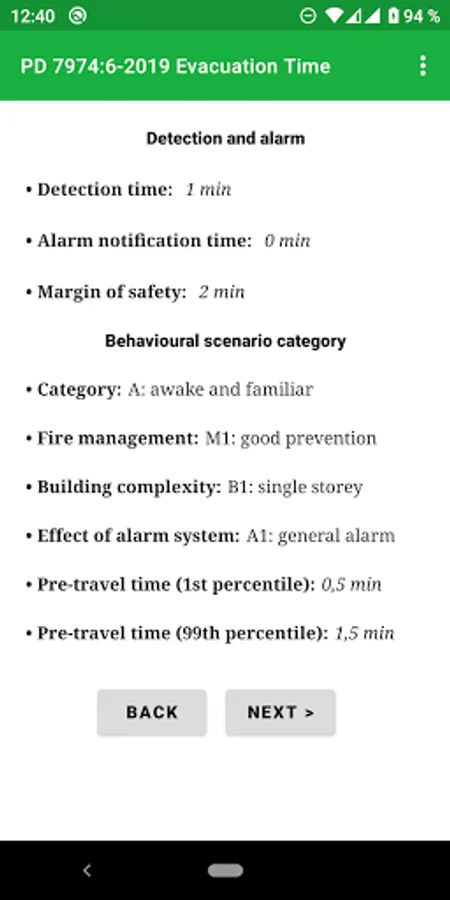 12:40 94 %

PD 7974:6-2019 Evacuation Time

Detection and alarm

• Detection time: 1 min

• Alarm notification time: 0 min

• Margin of safety: 2 min

Behavioural scenario category

• Category: A: awake and familiar

• Fire management: M1: good prevention

• Building complexity: B1: single storey

• Effect of alarm system: A1: general alarm

• Pre-travel time (1st percentile): 0,5 min

• Pre-travel time (99th percentile): 1,5 min

BACK

NEXT >